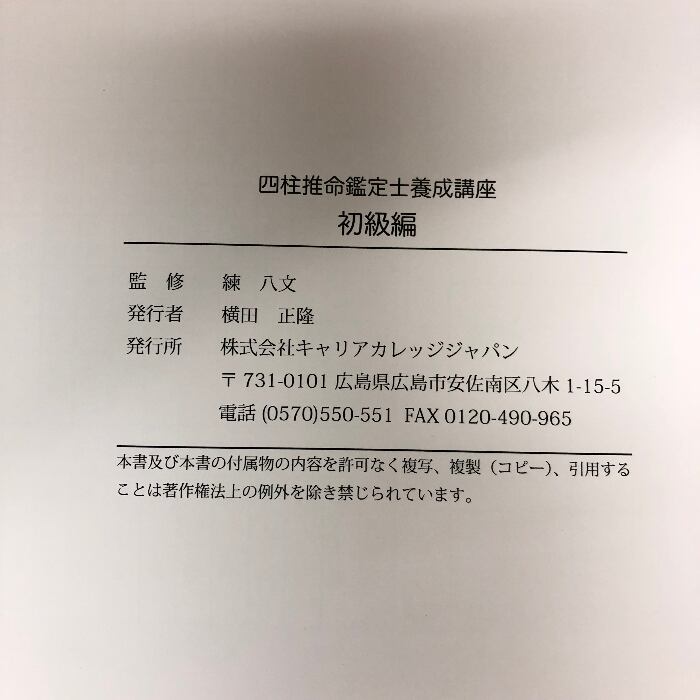 四柱推命鑑定士養成講座
初級編

監 修 練 八文
発行者 横田 正隆
発行所 株式会社キャリアカレッジジャパン
〒731-0101 広島県広島市安佐南区八木1-15-5
電話(0570)550-551 FAX 0120-490-965

本書及び本書の付属物の内容を許可なく複写、複製（コピー）、引用することは著作権法上の例外を除き禁じられています。